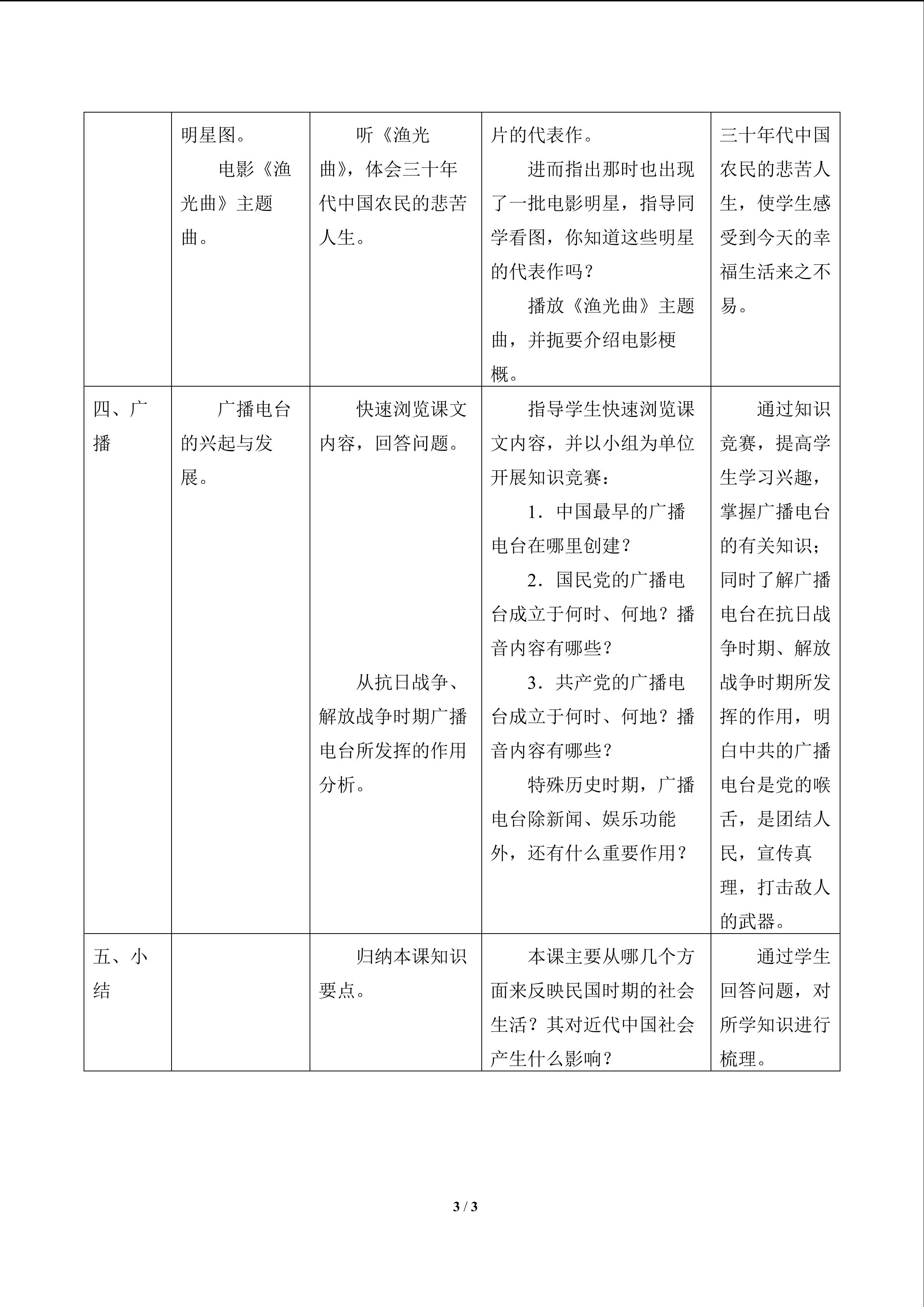 |  | 明星图。电影《渔光曲》主题曲。 | 听《渔光曲》，体会三十年代中国农民的悲苦人生。 | 片的代表作。进而指出那时也出现了一批电影明星，指导同学看图，你知道这些明星的代表作吗？播放《渔光曲》主题曲，并扼要介绍电影梗概。 | 三十年代中国农民的悲苦人生，使学生感受到今天的幸福生活来之不易。 |
|---|---|---|---|---|
| 四、广播 | 广播电台的兴起与发展。 | 快速浏览课文内容，回答问题。从抗日战争、解放战争时期广播电台所发挥的作用分析。 | 指导学生快速浏览课文内容，并以小组为单位开展知识竞赛：1．中国最早的广播电台在哪里创建？2．国民党的广播电台成立于何时、何地？播音内容有哪些？3．共产党的广播电台成立于何时、何地？播音内容有哪些？特殊历史时期，广播电台除新闻、娱乐功能外，还有什么重要作用？ | 通过知识竞赛，提高学生学习兴趣，掌握广播电台的有关知识；同时了解广播电台在抗日战争时期、解放战争时期所发挥的作用，明白中共的广播电台是党的喉舌，是团结人民，宣传真理，打击敌人的武器。 |
| 五、小结 |  | 归纳本课知识要点。 | 本课主要从哪几个方面来反映民国时期的社会生活？其对近代中国社会产生什么影响？ | 通过学生回答问题，对所学知识进行梳理。 |

3 / 3